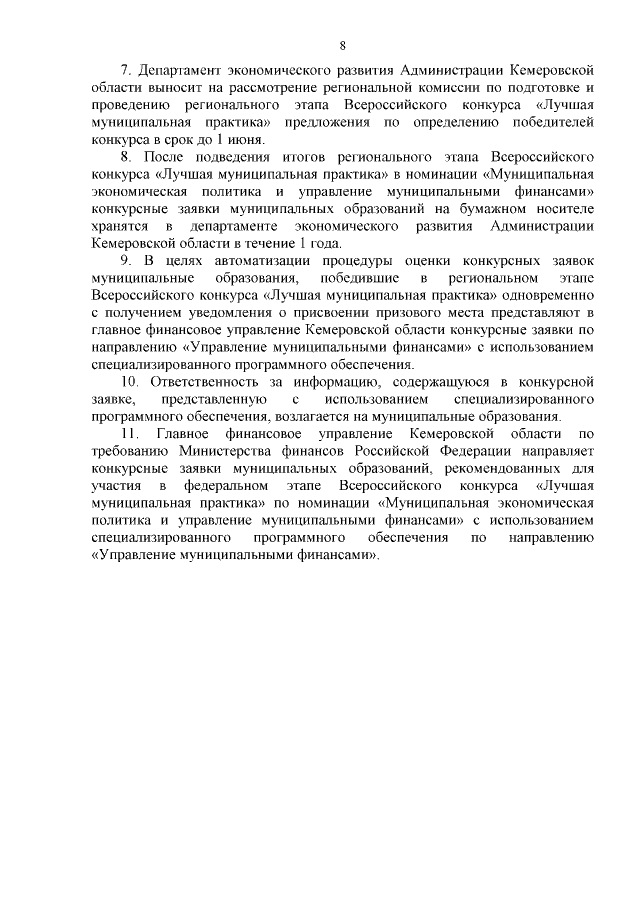 8

7. Департамент экономического развития Администрации Кемеровской области выносит на рассмотрение региональной комиссии по подготовке и проведению регионального этапа Всероссийского конкурса «Лучшая муниципальная практика» предложения по определению победителей конкурса в срок до 1 июня.

8. После подведения итогов регионального этапа Всероссийского конкурса «Лучшая муниципальная практика» в номинации «Муниципальная экономическая политика и управление муниципальными финансами» конкурсные заявки муниципальных образований на бумажном носителе хранятся в департаменте экономического развития Администрации Кемеровской области в течение 1 года.

9. В целях автоматизации процедуры оценки конкурсных заявок муниципальные образования, победившие в региональном этапе Всероссийского конкурса «Лучшая муниципальная практика» одновременно с получением уведомления о присвоении призового места представляют в главное финансовое управление Кемеровской области конкурсные заявки по направлению «Управление муниципальными финансами» с использованием специализированного программного обеспечения.

10. Ответственность за информацию, содержащуюся в конкурсной заявке, представленную с использованием специализированного программного обеспечения, возлагается на муниципальные образования.

11. Главное финансовое управление Кемеровской области по требованию Министерства финансов Российской Федерации направляет конкурсные заявки муниципальных образований, рекомендованных для участия в федеральном этапе Всероссийского конкурса «Лучшая муниципальная практика» по номинации «Муниципальная экономическая политика и управление муниципальными финансами» с использованием специализированного программного обеспечения по направлению «Управление муниципальными финансами».